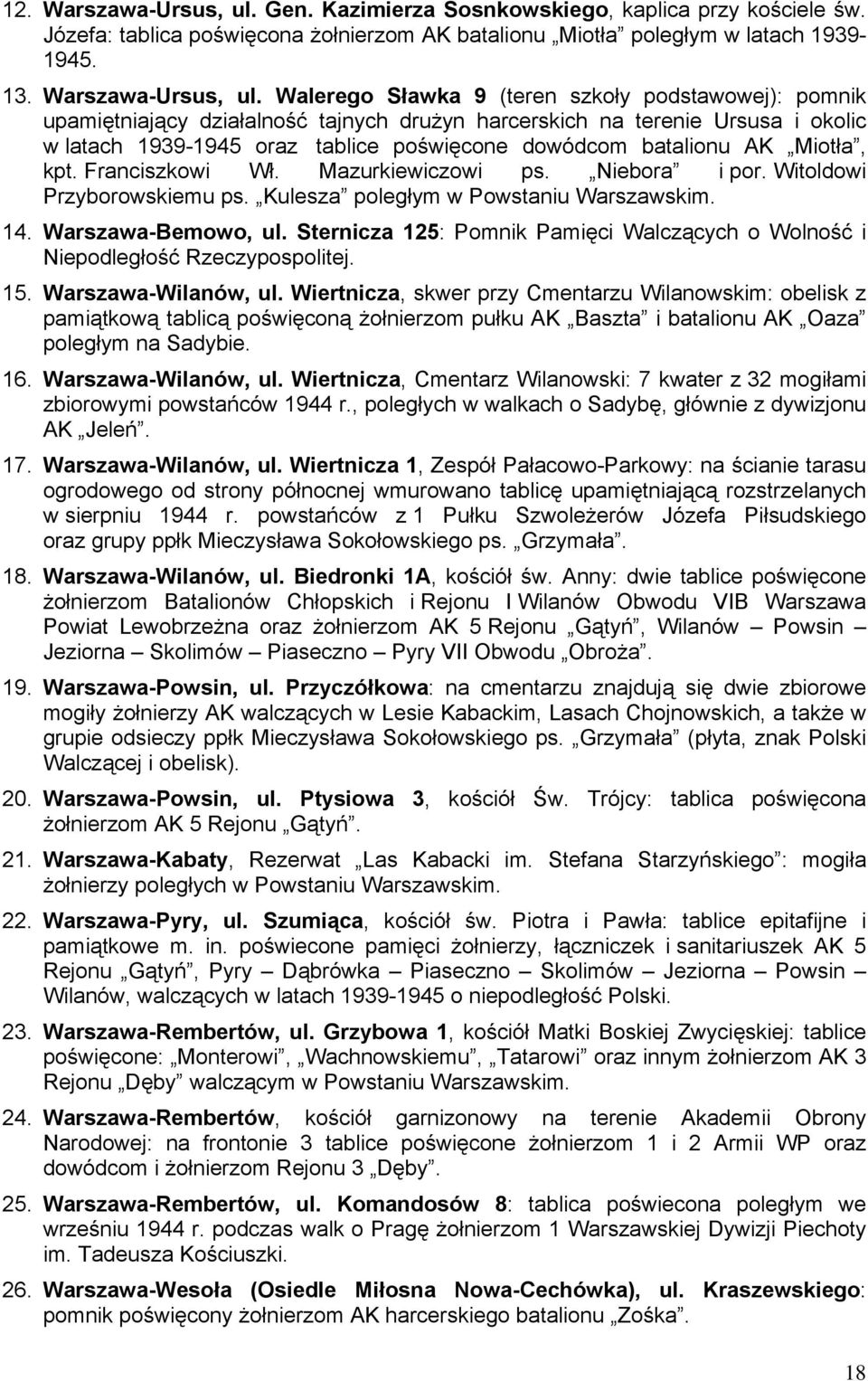 12. Warszawa-Ursus, ul. Gen. Kazimierza Sosnkowskiego, kaplica przy kościele św. Józefa: tablica poświęcona żołnierzom AK batalionu „Miotła” poległym w latach 1939-1945.

13. Warszawa-Ursus, ul. Walerego Sławka 9 (teren szkoły podstawowej): pomnik upamiętniający działalność tajnych drużyn harcerskich na terenie Ursusa i okolic w latach 1939-1945 oraz tablice poświęcone dowódcom batalionu AK „Miotła”, kpt. Franciszkowi Wł. Mazurkiewiczowi ps. „Niebora” i por. Witoldowi Przyborowskiemu ps. „Kulesza” poległym w Powstaniu Warszawskim.

14. Warszawa-Bemowo, ul. Sternicza 125: Pomnik Pamięci Walczących o Wolność i Niepodległość Rzeczypospolitej.

15. Warszawa-Wilanów, ul. Wiertnicza, skwer przy Cmentarzu Wilanowskim: obelisk z pamiątkową tablicą poświęconą żołnierzom pułku AK „Baszta” i batalionu AK „Oaza” poległym na Sadybie.

16. Warszawa-Wilanów, ul. Wiertnicza, Cmentarz Wilanowski: 7 kwater z 32 mogiłami zbiorowymi powstańców 1944 r., poległych w walkach o Sadybę, głównie z dywizjonu AK „Jeleń”.

17. Warszawa-Wilanów, ul. Wiertnicza 1, Zespół Pałacowo-Parkowy: na ścianie tarasu ogrodowego od strony północnej wmurowano tablicę upamiętniającą rozstrzelanych w sierpniu 1944 r. powstańców z 1 Pułku Szwoleżerów Józefa Piłsudskiego oraz grupy ppłk Mieczysława Sokołowskiego ps. „Grzymała”.

18. Warszawa-Wilanów, ul. Biedronki 1A, kościół św. Anny: dwie tablice poświęcone żołnierzom Batalionów Chłopskich i Rejonu I Wilanów Obwodu VIB Warszawa Powiat Lewobrzeżna oraz żołnierzom AK 5 Rejonu „Gątyń”, Wilanów – Powsin – Jeziorna – Skolimów – Piaseczno – Pyry VII Obwodu „Obroża”.

19. Warszawa-Powsin, ul. Przyczółkowa: na cmentarzu znajdują się dwie zbiorowe mogiły żołnierzy AK walczących w Lesie Kabackim, Lasach Chojnowskich, a także w grupie odsieczy ppłk Mieczysława Sokołowskiego ps. „Grzymała” (płyta, znak Polski Walczącej i obelisk).

20. Warszawa-Powsin, ul. Ptysiowa 3, kościół Św. Trójcy: tablica poświęcona żołnierzom AK 5 Rejonu „Gątyń”.

21. Warszawa-Kabaty, Rezerwat „Las Kabacki im. Stefana Starzyńskiego”: mogiła żołnierzy poległych w Powstaniu Warszawskim.

22. Warszawa-Pyry, ul. Szumiąca, kościół św. Piotra i Pawła: tablice epitafijne i pamiątkowe m. in. poświecone pamięci żołnierzy, łączniczek i sanitariuszek AK 5 Rejonu „Gątyń”, Pyry – Dąbrówka – Piaseczno – Skolimów – Jeziorna – Powsin – Wilanów, walczących w latach 1939-1945 o niepodległość Polski.

23. Warszawa-Rembertów, ul. Grzybowa 1, kościół Matki Boskiej Zwycięskiej: tablice poświęcone: „Monterowi”, „Wachnowskiemu”, „Tatarowi” oraz innym żołnierzom AK 3 Rejonu „Dęby” walczącym w Powstaniu Warszawskim.

24. Warszawa-Rembertów, kościół garnizonowy na terenie Akademii Obrony Narodowej: na frontonie 3 tablice poświęcone żołnierzom 1 i 2 Armii WP oraz dowódcom i żołnierzom Rejonu 3 „Dęby”.

25. Warszawa-Rembertów, ul. Komandosów 8: tablica poświecona poległym we wrześniu 1944 r. podczas walk o Pragę żołnierzom 1 Warszawskiej Dywizji Piechoty im. Tadeusza Kościuszki.

26. Warszawa-Wesoła (Osiedle Miłosna Nowa-Cechówka), ul. Kraszewskiego: pomnik poświęcony żołnierzom AK harcerskiego batalionu „Zośka”.

18